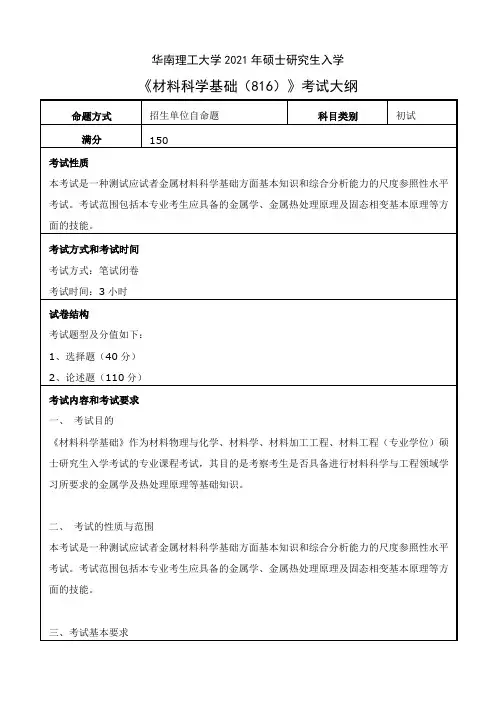 华南理工大学 2021 年硕士研究生入学

《材料科学基础（816）》考试大纲

| 命题方式 | 招生单位自命题 | 科目类别 | 初试 |
|---|---|---|---|
| 满分 | 150 | | |

考试性质

本考试是一种测试应试者金属材料科学基础方面基本知识和综合分析能力的尺度参照性水平考试。考试范围包括本专业考生应具备的金属学、金属热处理原理及固态相变基本原理等方面的技能。

考试方式和考试时间

考试方式：笔试闭卷

考试时间：3 小时

试卷结构

考试题型及分值如下：

1、选择题（40 分）

2、论述题（110 分）

考试内容和考试要求

一、 考试目的

《材料科学基础》作为材料物理与化学、材料学、材料加工工程、材料工程（专业学位）硕士研究生入学考试的专业课程考试，其目的是考察考生是否具备进行材料科学与工程领域学习所要求的金属学及热处理原理等基础知识。

二、 考试的性质与范围

本考试是一种测试应试者金属材料科学基础方面基本知识和综合分析能力的尺度参照性水平考试。考试范围包括本专业考生应具备的金属学、金属热处理原理及固态相变基本原理等方面的技能。

三、考试基本要求